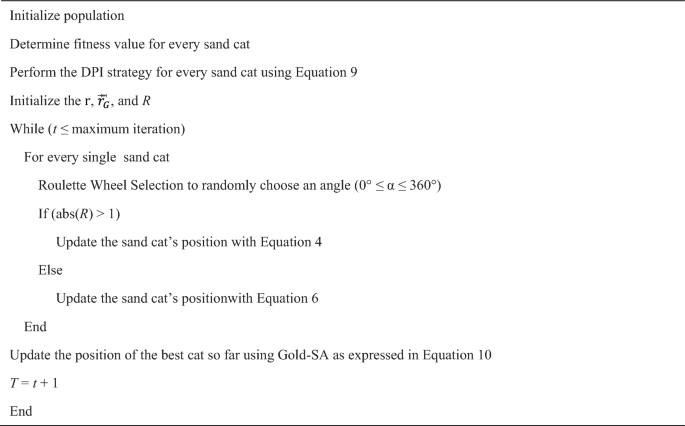 Initialize population

Determine fitness value for every sand cat

Perform the DPI strategy for every sand cat using Equation 9

Initialize the r, $\vec{r}_G$, and $R$

While ($t \leq$ maximum iteration)

For every single sand cat

Roulette Wheel Selection to randomly choose an angle ($0° \leq \alpha \leq 360°$)

If (abs($R$) > 1)

Update the sand cat's position with Equation 4

Else

Update the sand cat's positionwith Equation 6

End

Update the position of the best cat so far using Gold-SA as expressed in Equation 10

$T = t + 1$

End